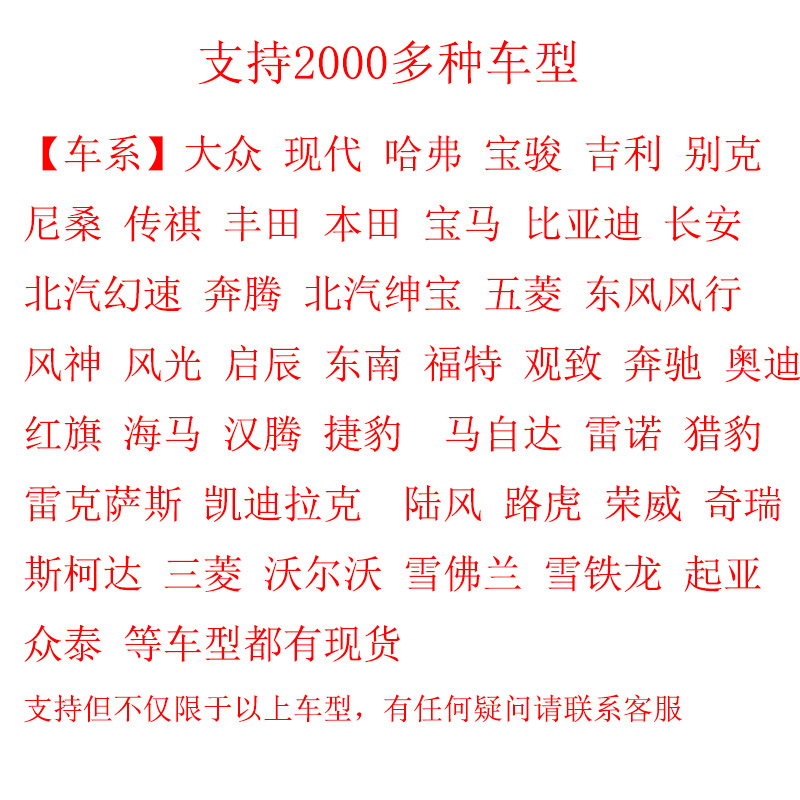 支持2000多种车型

【车系】大众 现代 哈弗 宝骏 吉利 别克 尼桑 传祺 丰田 本田 宝马 比亚迪 长安 北汽幻速 奔腾 北汽绅宝 五菱 东风风行 风神 风光 启辰 东南 福特 观致 奔驰 奥迪 红旗 海马 汉腾 捷豹 马自达 雷诺 猎豹 雷克萨斯 凯迪拉克 陆风 路虎 荣威 奇瑞 斯柯达 三菱 沃尔沃 雪佛兰 雪铁龙 起亚 众泰 等车型都有现货

支持但不仅限于以上车型，有任何疑问请联系客服